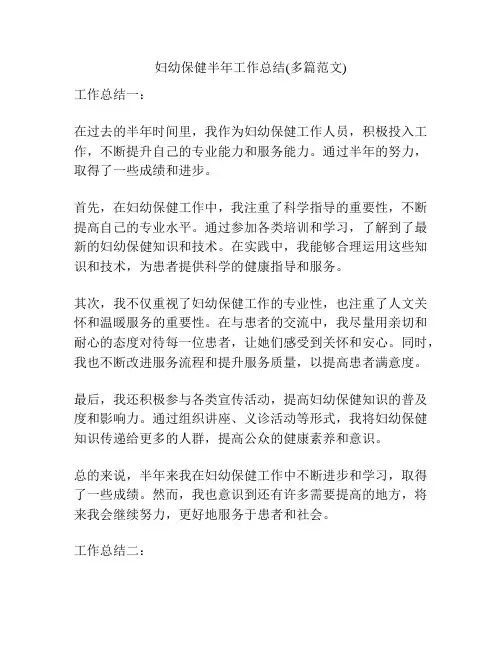 妇幼保健半年工作总结(多篇范文)

工作总结一：

在过去的半年时间里，我作为妇幼保健工作人员，积极投入工作，不断提升自己的专业能力和服务能力。通过半年的努力，取得了一些成绩和进步。

首先，在妇幼保健工作中，我注重了科学指导的重要性，不断提高自己的专业水平。通过参加各类培训和学习，了解到了最新的妇幼保健知识和技术。在实践中，我能够合理运用这些知识和技术，为患者提供科学的健康指导和服务。

其次，我不仅重视了妇幼保健工作的专业性，也注重了人文关怀和温暖服务的重要性。在与患者的交流中，我尽量用亲切和耐心的态度对待每一位患者，让她们感受到关怀和安心。同时，我也不断改进服务流程和提升服务质量，以提高患者满意度。

最后，我还积极参与各类宣传活动，提高妇幼保健知识的普及度和影响力。通过组织讲座、义诊活动等形式，我将妇幼保健知识传递给更多的人群，提高公众的健康素养和意识。

总的来说，半年来我在妇幼保健工作中不断进步和学习，取得了一些成绩。然而，我也意识到还有许多需要提高的地方，将来我会继续努力，更好地服务于患者和社会。

工作总结二：